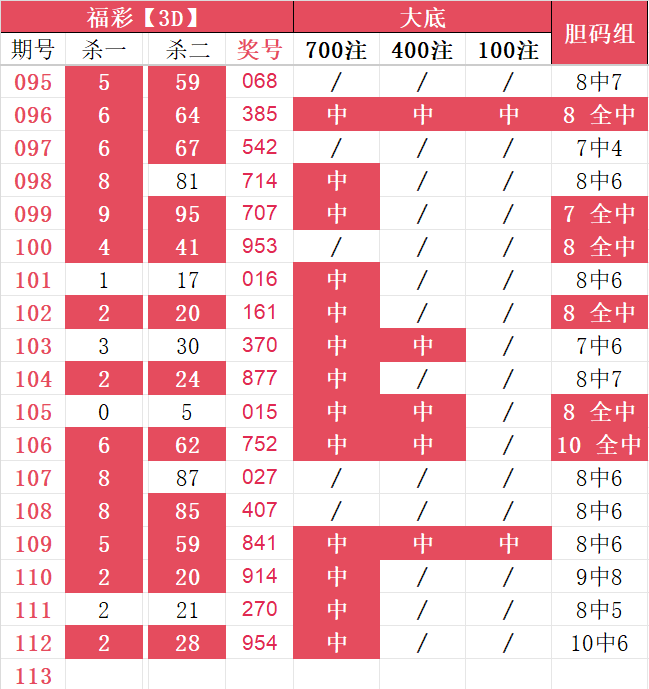 | 福彩【3D】 | | | | 大底 | | | 胆码组 |
|---|---|---|---|---|---|---|---|
| 期号 | 杀一 | 杀二 | 奖号 | 700注 | 400注 | 100注 | |
| 095 | 5 | 59 | 068 | / | / | / | 8中7 |
| 096 | 6 | 64 | 385 | 中 | 中 | 中 | 8 全中 |
| 097 | 6 | 67 | 542 | / | / | / | 7中4 |
| 098 | 8 | 81 | 714 | 中 | / | / | 8中6 |
| 099 | 9 | 95 | 707 | 中 | / | / | 7 全中 |
| 100 | 4 | 41 | 953 | / | / | / | 8 全中 |
| 101 | 1 | 17 | 016 | 中 | / | / | 8中6 |
| 102 | 2 | 20 | 161 | 中 | / | / | 8 全中 |
| 103 | 3 | 30 | 370 | 中 | 中 | / | 7中6 |
| 104 | 2 | 24 | 877 | 中 | / | / | 8中7 |
| 105 | 0 | 5 | 015 | 中 | 中 | / | 8 全中 |
| 106 | 6 | 62 | 752 | 中 | 中 | / | 10 全中 |
| 107 | 8 | 87 | 027 | / | / | / | 8中6 |
| 108 | 8 | 85 | 407 | / | / | / | 8中6 |
| 109 | 5 | 59 | 841 | 中 | 中 | 中 | 8中6 |
| 110 | 2 | 20 | 914 | 中 | / | / | 9中8 |
| 111 | 2 | 21 | 270 | 中 | / | / | 8中5 |
| 112 | 2 | 28 | 954 | 中 | / | / | 10中6 |
| 113 | | | | | | | |